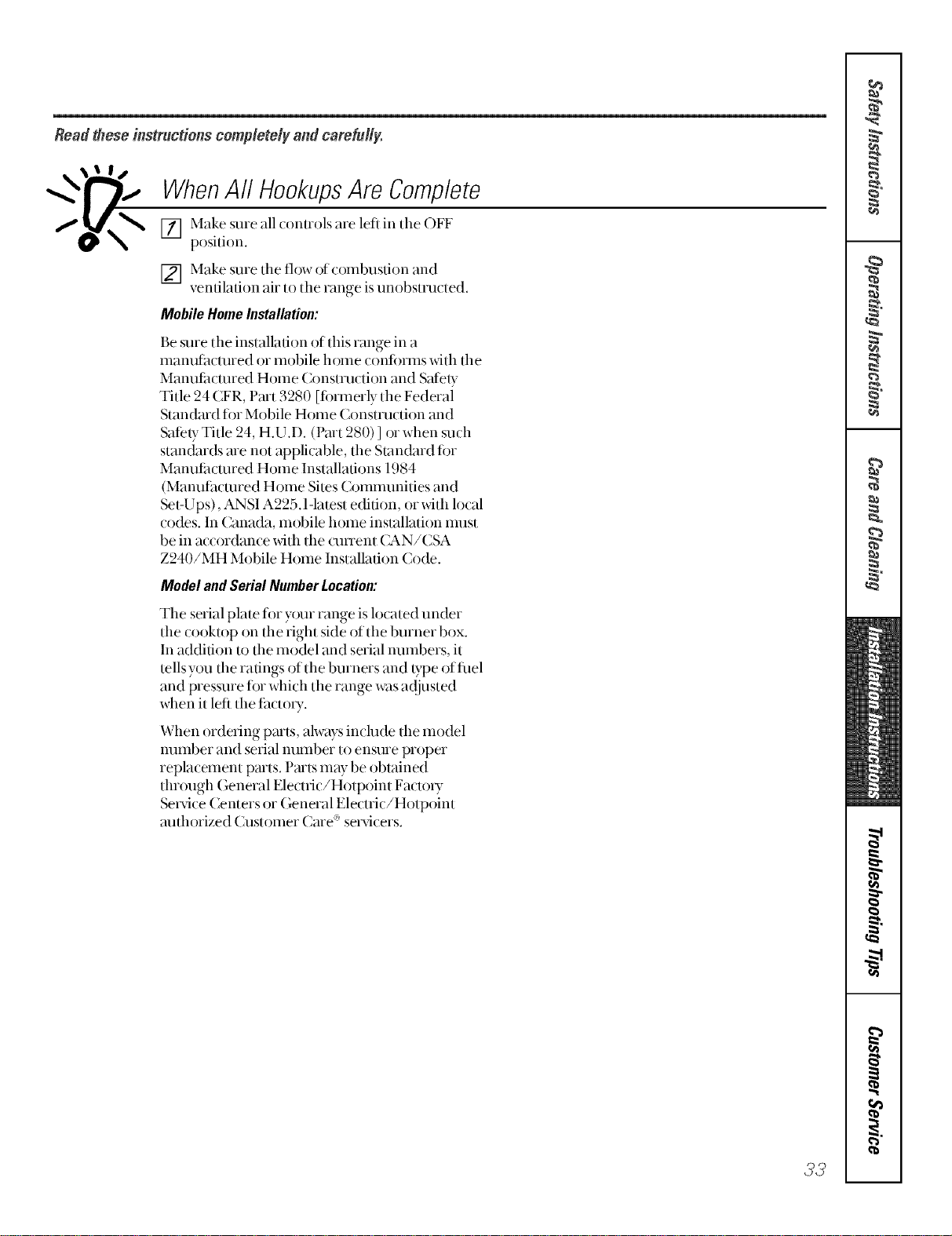 Read these instructions completely and carefully.

When All Hookups Are Complete

1 Make sure all controls are left in the OFF position.

2 Make sure the flow of combustion and ventilation air to the range is unobstructed.

Mobile Home Installation:

Be sure the installation of this range in a manufactured or mobile home conforms with the Manufactured Home Construction and Safety Title 24 CFR, Part 3280 [formerly the Federal Standard for Mobile Home Construction and Safety Title 24, H.U.D. (Part 280)] or when such standards are not applicable, the Standard for Manufactured Home Installations 1984 (Manufactured Home Sites Communities and Set-Ups), ANSI A225.1-latest edition, or with local codes. In Canada, mobile home installation must be in accordance with the current CAN/CSA Z240/MH Mobile Home Installation Code.

Model and Serial Number Location:

The serial plate for your range is located under the cooktop on the right side of the burner box. In addition to the model and serial numbers, it tells you the ratings of the burners and type of fuel and pressure for which the range was adjusted when it left the factory.

When ordering parts, always include the model number and serial number to ensure proper replacement parts. Parts may be obtained through General Electric/Hotpoint Factory Service Centers or General Electric/Hotpoint authorized Customer Care® servicers.

Safety Instructions
Operating Instructions
Care and Cleaning
Installation Instructions
Troubleshooting Tips
Customer Service

33